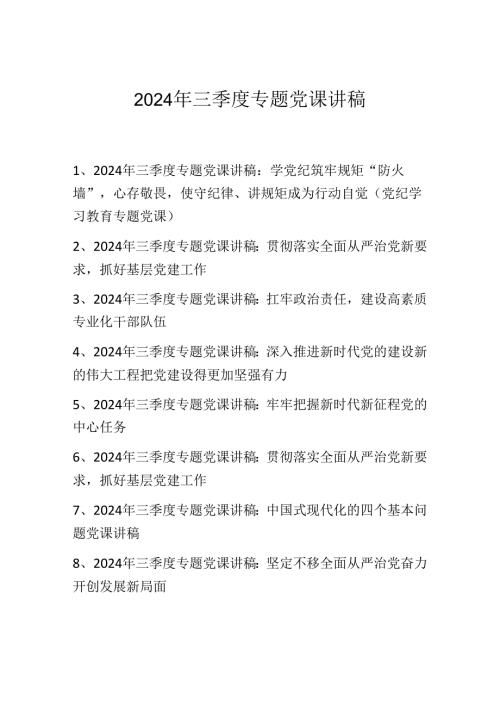 2024年三季度专题党课讲稿

1、2024年三季度专题党课讲稿：学党纪筑牢规矩“防火墙”，心存敬畏，使守纪律、讲规矩成为行动自觉（党纪学习教育专题党课）

2、2024年三季度专题党课讲稿：贯彻落实全面从严治党新要求，抓好基层党建工作

3、2024年三季度专题党课讲稿：扛牢政治责任，建设高素质专业化干部队伍

4、2024年三季度专题党课讲稿：深入推进新时代党的建设新的伟大工程把党建设得更加坚强有力

5、2024年三季度专题党课讲稿：牢牢把握新时代新征程党的中心任务

6、2024年三季度专题党课讲稿：贯彻落实全面从严治党新要求，抓好基层党建工作

7、2024年三季度专题党课讲稿：中国式现代化的四个基本问题党课讲稿

8、2024年三季度专题党课讲稿：坚定不移全面从严治党奋力开创发展新局面